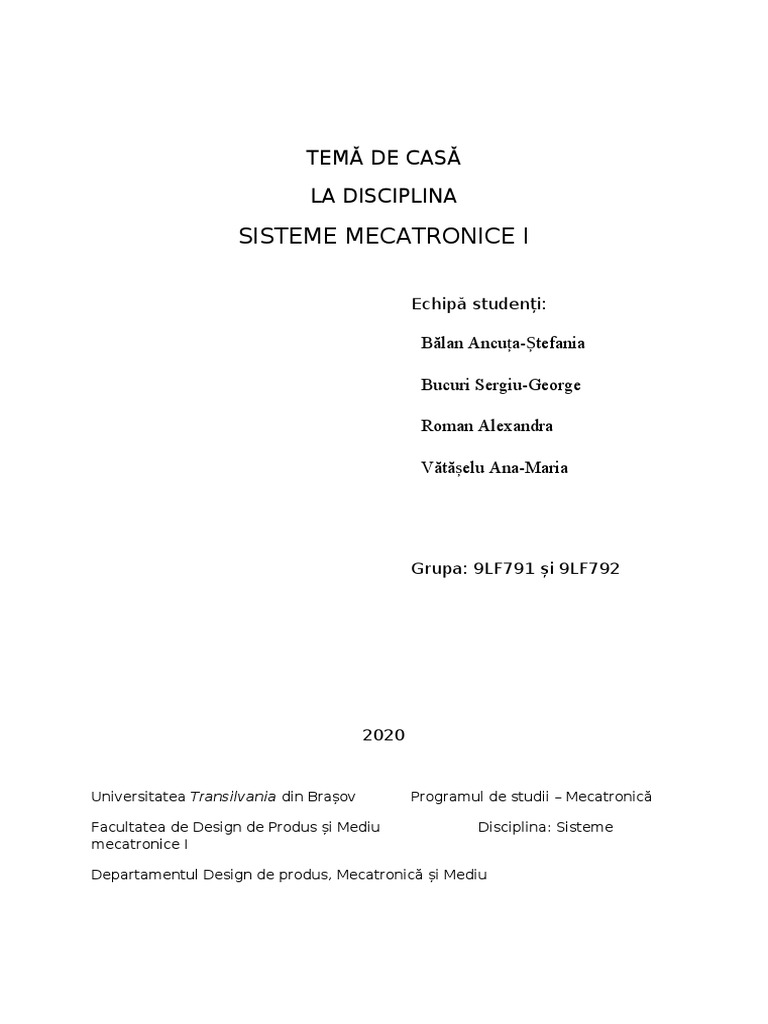 TEMĂ DE CASĂ
LA DISCIPLINA
SISTEME MECATRONICE I

Echipă studenți:

Bălan Ancuța-Ștefania

Bucuri Sergiu-George

Roman Alexandra

Vătășelu Ana-Maria

Grupa: 9LF791 și 9LF792

2020

Universitatea Transilvania din Brașov Programul de studii – Mecatronică

Facultatea de Design de Produs și Mediu Disciplina: Sisteme mecatronice I

Departamentul Design de produs, Mecatronică și Mediu